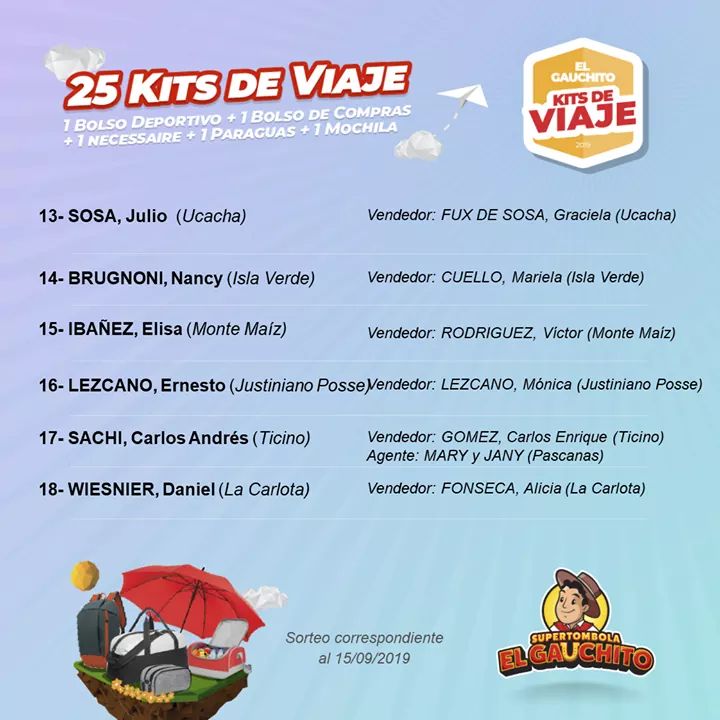 25 KITS DE VIAJE
1 BOLSO DEPORTIVO + 1 BOLSO DE COMPRAS + 1 NECESSAIRE + 1 PARAGUAS + 1 MOCHILA

EL GAUCHITO
KITS DE VIAJE
2019

13- SOSA, Julio (Ucacha)
Vendedor: FUX DE SOSA, Graciela (Ucacha)

14- BRUGNONI, Nancy (Isla Verde)
Vendedor: CUELLO, Mariela (Isla Verde)

15- IBAÑEZ, Elisa (Monte Maíz)
Vendedor: RODRIGUEZ, Víctor (Monte Maíz)

16- LEZCANO, Ernesto (Justiniano Posse)
Vendedor: LEZCANO, Mónica (Justiniano Posse)

17- SACHI, Carlos Andrés (Ticino)
Vendedor: GOMEZ, Carlos Enrique (Ticino)
Agente: MARY y JANY (Pascanas)

18- WIESNIER, Daniel (La Carlota)
Vendedor: FONSECA, Alicia (La Carlota)

Sorteo correspondiente al 15/09/2019

SUPERTOMBOLA
EL GAUCHITO